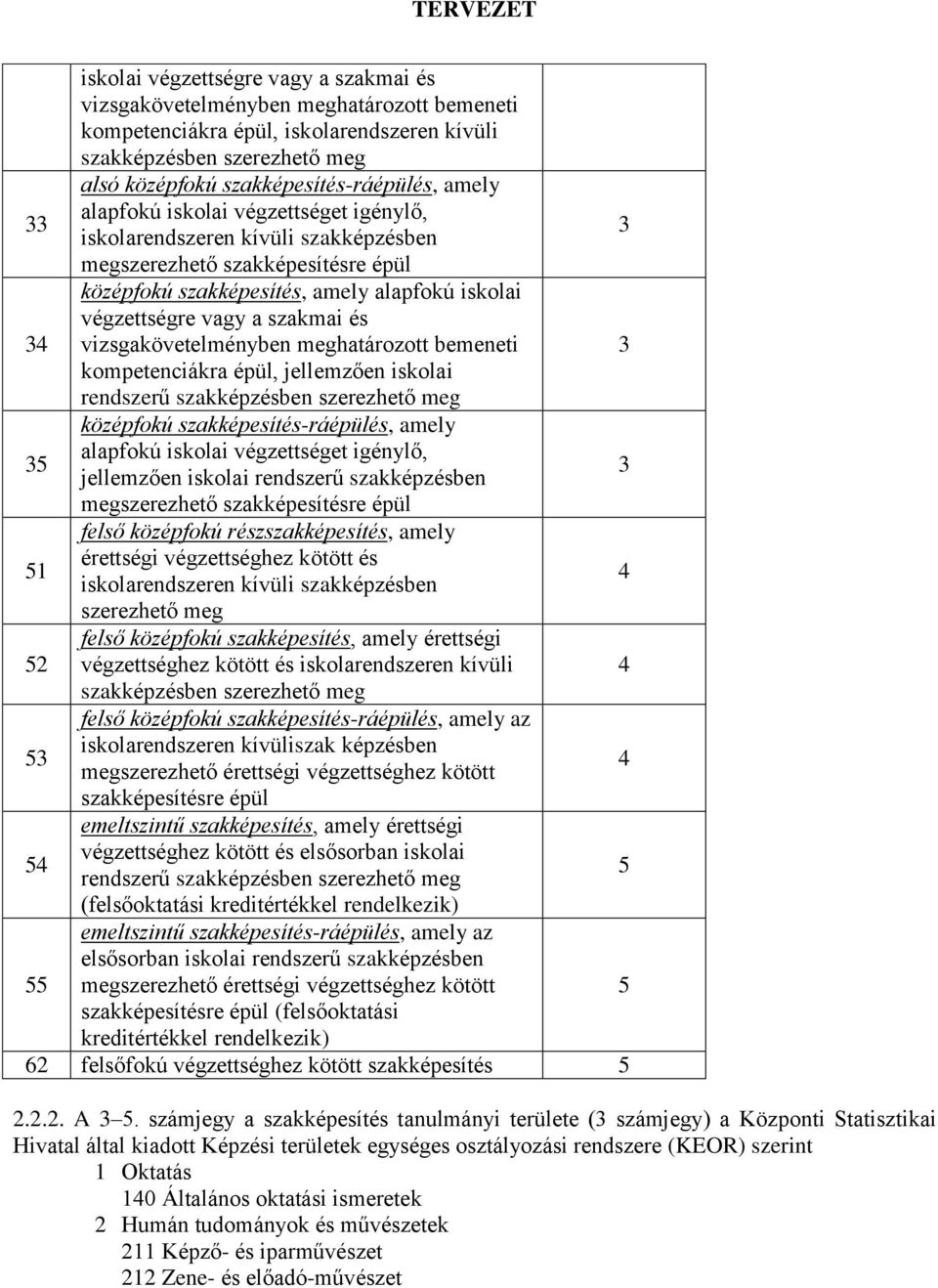 TERVEZET

|  |  |  |
|---|---|---|
|  | iskolai végzettségre vagy a szakmai és vizsgakövetelményben meghatározott bemeneti kompetenciákra épül, iskolarendszeren kívüli szakképzésben szerezhető meg |  |
| 33 | alsó középfokú szakképesítés-ráépülés, amely alapfokú iskolai végzettséget igénylő, iskolarendszeren kívüli szakképzésben megszerezhető szakképesítésre épül | 3 |
| 34 | középfokú szakképesítés, amely alapfokú iskolai végzettségre vagy a szakmai és vizsgakövetelményben meghatározott bemeneti kompetenciákra épül, jellemzően iskolai rendszerű szakképzésben szerezhető meg | 3 |
| 35 | középfokú szakképesítés-ráépülés, amely alapfokú iskolai végzettséget igénylő, jellemzően iskolai rendszerű szakképzésben megszerezhető szakképesítésre épül | 3 |
| 51 | felső középfokú részszakképesítés, amely érettségi végzettséghez kötött és iskolarendszeren kívüli szakképzésben szerezhető meg | 4 |
| 52 | felső középfokú szakképesítés, amely érettségi végzettséghez kötött és iskolarendszeren kívüli szakképzésben szerezhető meg | 4 |
| 53 | felső középfokú szakképesítés-ráépülés, amely az iskolarendszeren kívüliszak képzésben megszerezhető érettségi végzettséghez kötött szakképesítésre épül | 4 |
| 54 | emeltszintű szakképesítés, amely érettségi végzettséghez kötött és elsősorban iskolai rendszerű szakképzésben szerezhető meg (felsőoktatási kreditértékkel rendelkezik) | 5 |
| 55 | emeltszintű szakképesítés-ráépülés, amely az elsősorban iskolai rendszerű szakképzésben megszerezhető érettségi végzettséghez kötött szakképesítésre épül (felsőoktatási kreditértékkel rendelkezik) | 5 |
| 62 | felsőfokú végzettséghez kötött szakképesítés | 5 |

2.2.2. A 3–5. számjegy a szakképesítés tanulmányi területe (3 számjegy) a Központi Statisztikai Hivatal által kiadott Képzési területek egységes osztályozási rendszere (KEOR) szerint
1 Oktatás
140 Általános oktatási ismeretek
2 Humán tudományok és művészetek
211 Képző- és iparművészet
212 Zene- és előadó-művészet